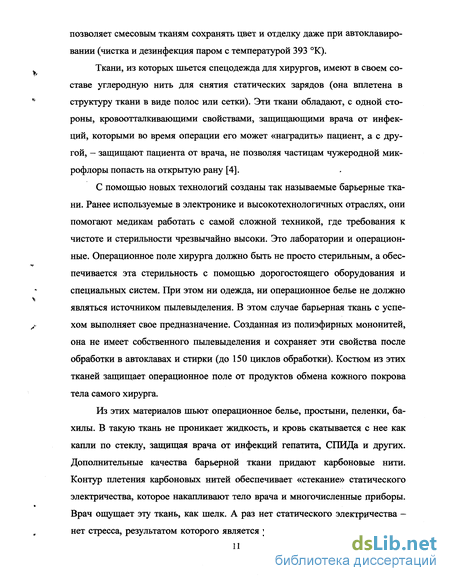 позволяет смесовым тканям сохранять цвет и отделку даже при автоклавировании (чистка и дезинфекция паром с температурой 393 °К).

Ткани, из которых шьется спецодежда для хирургов, имеют в своем составе углеродную нить для снятия статических зарядов (она вплетена в структуру ткани в виде полос или сетки). Эти ткани обладают, с одной стороны, кровоотталкивающими свойствами, защищающими врача от инфекций, которыми во время операции его может «наградить» пациент, а с другой, – защищают пациента от врача, не позволяя частицам чужеродной микрофлоры попасть на открытую рану [4].

С помощью новых технологий созданы так называемые барьерные ткани. Ранее используемые в электронике и высокотехнологичных отраслях, они помогают медикам работать с самой сложной техникой, где требования к чистоте и стерильности чрезвычайно высоки. Это лаборатории и операционные. Операционное поле хирурга должно быть не просто стерильным, а обеспечивается эта стерильность с помощью дорогостоящего оборудования и специальных систем. При этом ни одежда, ни операционное белье не должно являться источником пылевыделения. В этом случае барьерная ткань с успехом выполняет свое предназначение. Созданная из полиэфирных мононитей, она не имеет собственного пылевыделения и сохраняет эти свойства после обработки в автоклавах и стирки (до 150 циклов обработки). Костюм из этих тканей защищает операционное поле от продуктов обмена кожного покрова тела самого хирурга.

Из этих материалов шьют операционное белье, простыни, пеленки, бахилы. В такую ткань не проникает жидкость, и кровь скатывается с нее как капли по стеклу, защищая врача от инфекций гепатита, СПИДа и других. Дополнительные качества барьерной ткани придают карбоновые нити. Контур плетения карбоновых нитей обеспечивает «стекание» статического электричества, которое накапливают тело врача и многочисленные приборы. Врач ощущает эту ткань, как шелк. А раз нет статического электричества – нет стресса, результатом которого является

11

dsLib.net
библиотека диссертаций